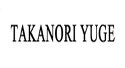 TAKANORI YUGE